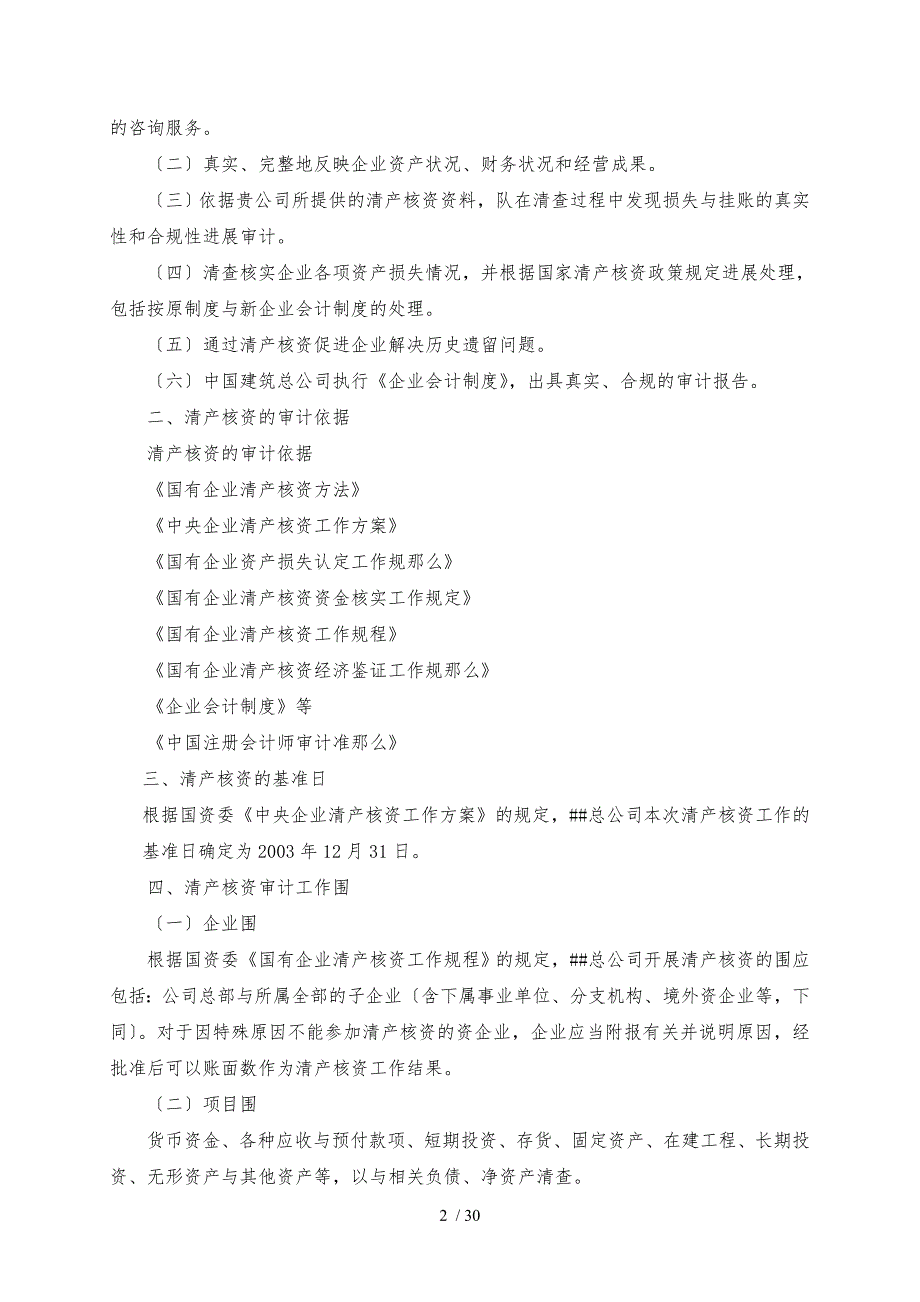 的咨询服务。

〔二〕真实、完整地反映企业资产状况、财务状况和经营成果。

〔三〕依据贵公司所提供的清产核资资料，队在清查过程中发现损失与挂账的真实性和合规性进展审计。

〔四〕清查核实企业各项资产损失情况，并根据国家清产核资政策规定进展处理，包括按原制度与新企业会计制度的处理。

〔五〕通过清产核资促进企业解决历史遗留问题。

〔六〕中国建筑总公司执行《企业会计制度》，出具真实、合规的审计报告。

二、清产核资的审计依据

清产核资的审计依据

《国有企业清产核资方法》

《中央企业清产核资工作方案》

《国有企业资产损失认定工作规那么》

《国有企业清产核资资金核实工作规定》

《国有企业清产核资工作规程》

《国有企业清产核资经济鉴证工作规那么》

《企业会计制度》等

《中国注册会计师审计准那么》

三、清产核资的基准日

根据国资委《中央企业清产核资工作方案》的规定，##总公司本次清产核资工作的基准日确定为 2003 年 12 月 31 日。

四、清产核资审计工作围

〔一〕企业围

根据国资委《国有企业清产核资工作规程》的规定，##总公司开展清产核资的围应包括：公司总部与所属全部的子企业〔含下属事业单位、分支机构、境外资企业等，下同〕。对于因特殊原因不能参加清产核资的资企业，企业应当附报有关并说明原因，经批准后可以账面数作为清产核资工作结果。

〔二〕项目围

货币资金、各种应收与预付款项、短期投资、存货、固定资产、在建工程、长期投资、无形资产与其他资产等，以与相关负债、净资产清查。

2 / 30